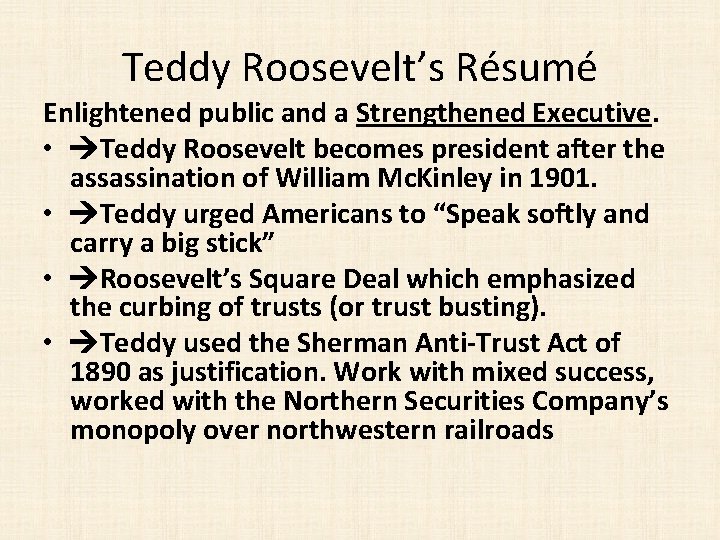 Teddy Roosevelt's Résumé

Enlightened public and a Strengthened Executive.

• →Teddy Roosevelt becomes president after the assassination of William McKinley in 1901.
• →Teddy urged Americans to "Speak softly and carry a big stick"
• →Roosevelt's Square Deal which emphasized the curbing of trusts (or trust busting).
• →Teddy used the Sherman Anti-Trust Act of 1890 as justification. Work with mixed success, worked with the Northern Securities Company's monopoly over northwestern railroads